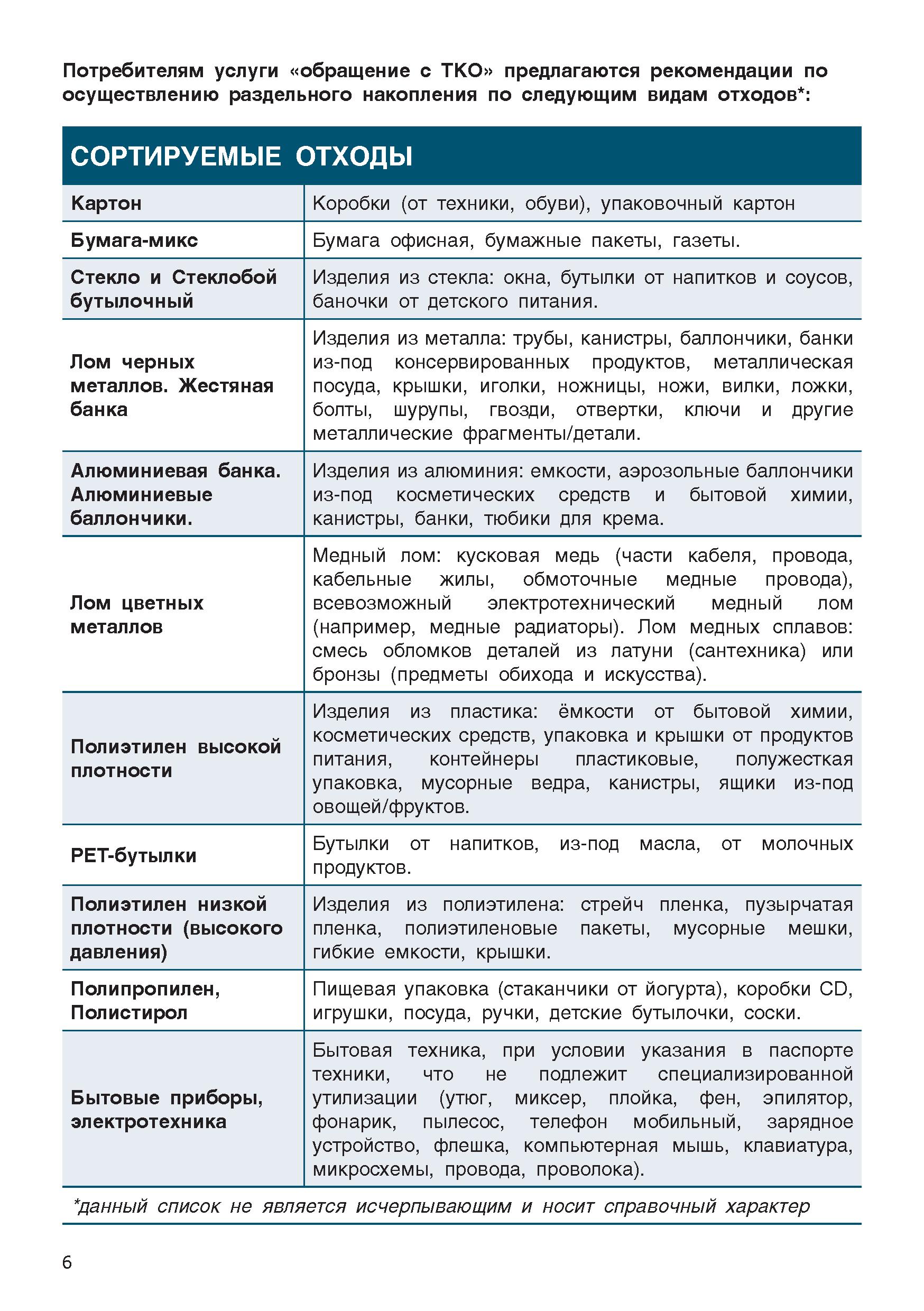 Потребителям услуги «обращение с ТКО» предлагаются рекомендации по осуществлению раздельного накопления по следующим видам отходов*:

| СОРТИРУЕМЫЕ ОТХОДЫ | |
|---|---|
| Картон | Коробки (от техники, обуви), упаковочный картон |
| Бумага-микс | Бумага офисная, бумажные пакеты, газеты. |
| Стекло и Стеклобой бутылочный | Изделия из стекла: окна, бутылки от напитков и соусов, баночки от детского питания. |
| Лом черных металлов. Жестяная банка | Изделия из металла: трубы, канистры, баллончики, банки из-под консервированных продуктов, металлическая посуда, крышки, иголки, ножницы, ножи, вилки, ложки, болты, шурупы, гвозди, отвертки, ключи и другие металлические фрагменты/детали. |
| Алюминиевая банка. Алюминиевые баллончики. | Изделия из алюминия: емкости, аэрозольные баллончики из-под косметических средств и бытовой химии, канистры, банки, тюбики для крема. |
| Лом цветных металлов | Медный лом: кусковая медь (части кабеля, провода, кабельные жилы, обмоточные медные провода), всевозможный электротехнический медный лом (например, медные радиаторы). Лом медных сплавов: смесь обломков деталей из латуни (сантехника) или бронзы (предметы обихода и искусства). |
| Полиэтилен высокой плотности | Изделия из пластика: ёмкости от бытовой химии, косметических средств, упаковка и крышки от продуктов питания, контейнеры пластиковые, полужесткая упаковка, мусорные ведра, канистры, ящики из-под овощей/фруктов. |
| PET-бутылки | Бутылки от напитков, из-под масла, от молочных продуктов. |
| Полиэтилен низкой плотности (высокого давления) | Изделия из полиэтилена: стрейч пленка, пузырчатая пленка, полиэтиленовые пакеты, мусорные мешки, гибкие емкости, крышки. |
| Полипропилен, Полистирол | Пищевая упаковка (стаканчики от йогурта), коробки CD, игрушки, посуда, ручки, детские бутылочки, соски. |
| Бытовые приборы, электротехника | Бытовая техника, при условии указания в паспорте техники, что не подлежит специализированной утилизации (утюг, миксер, плойка, фен, эпилятор, фонарик, пылесос, телефон мобильный, зарядное устройство, флешка, компьютерная мышь, клавиатура, микросхемы, провода, проволока). |

*данный список не является исчерпывающим и носит справочный характер

6